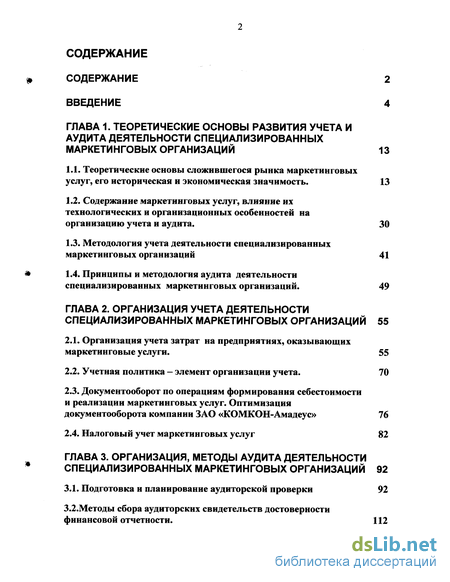 2

СОДЕРЖАНИЕ

СОДЕРЖАНИЕ 2

ВВЕДЕНИЕ 4

ГЛАВА 1. ТЕОРЕТИЧЕСКИЕ ОСНОВЫ РАЗВИТИЯ УЧЕТА И АУДИТА ДЕЯТЕЛЬНОСТИ СПЕЦИАЛИЗИРОВАННЫХ МАРКЕТИНГОВЫХ ОРГАНИЗАЦИЙ 13

1.1. Теоретические основы сложившегося рынка маркетинговых услуг, его историческая и экономическая значимость. 13

1.2. Содержание маркетинговых услуг, влияние их технологических и организационных особенностей на организацию учета и аудита. 30

1.3. Методология учета деятельности специализированных маркетинговых организаций 41

1.4. Принципы и методология аудита деятельности специализированных маркетинговых организаций. 49

ГЛАВА 2. ОРГАНИЗАЦИЯ УЧЕТА ДЕЯТЕЛЬНОСТИ СПЕЦИАЛИЗИРОВАННЫХ МАРКЕТИНГОВЫХ ОРГАНИЗАЦИЙ 55

2.1. Организация учета затрат на предприятиях, оказывающих маркетинговые услуги. 55

2.2. Учетная политика – элемент организации учета. 70

2.3. Документооборот по операциям формирования себестоимости и реализации маркетинговых услуг. Оптимизация документооборота компании ЗАО «КОМКОН-Амадеус» 76

2.4. Налоговый учет маркетинговых услуг 82

ГЛАВА 3. ОРГАНИЗАЦИЯ, МЕТОДЫ АУДИТА ДЕЯТЕЛЬНОСТИ СПЕЦИАЛИЗИРОВАННЫХ МАРКЕТИНГОВЫХ ОРГАНИЗАЦИЙ 92

3.1. Подготовка и планирование аудиторской проверки 92

3.2.Методы сбора аудиторских свидетельств достоверности финансовой отчетности. 112

dsLib.net
библиотека диссертаций